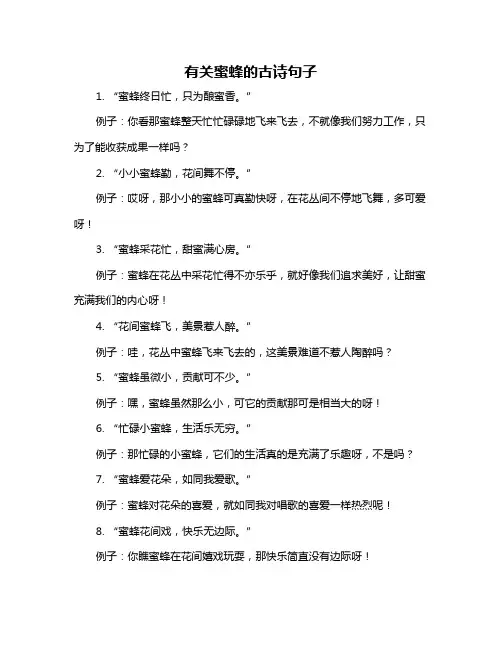 有关蜜蜂的古诗句子

1. “蜜蜂终日忙，只为酿蜜香。”

例子：你看那蜜蜂整天忙忙碌碌地飞来飞去，不就像我们努力工作，只为了能收获成果一样吗？

2. “小小蜜蜂勤，花间舞不停。”

例子：哎呀，那小小的蜜蜂可真勤快呀，在花丛间不停地飞舞，多可爱呀！

3. “蜜蜂采花忙，甜蜜满心房。”

例子：蜜蜂在花丛中采花忙得不亦乐乎，就好像我们追求美好，让甜蜜充满我们的内心呀！

4. “花间蜜蜂飞，美景惹人醉。”

例子：哇，花丛中蜜蜂飞来飞去的，这美景难道不惹人陶醉吗？

5. “蜜蜂虽微小，贡献可不少。”

例子：嘿，蜜蜂虽然那么小，可它的贡献那可是相当大的呀！

6. “忙碌小蜜蜂，生活乐无穷。”

例子：那忙碌的小蜜蜂，它们的生活真的是充满了乐趣呀，不是吗？

7. “蜜蜂爱花朵，如同我爱歌。”

例子：蜜蜂对花朵的喜爱，就如同我对唱歌的喜爱一样热烈呢！

8. “蜜蜂花间戏，快乐无边际。”

例子：你瞧蜜蜂在花间嬉戏玩耍，那快乐简直没有边际呀！